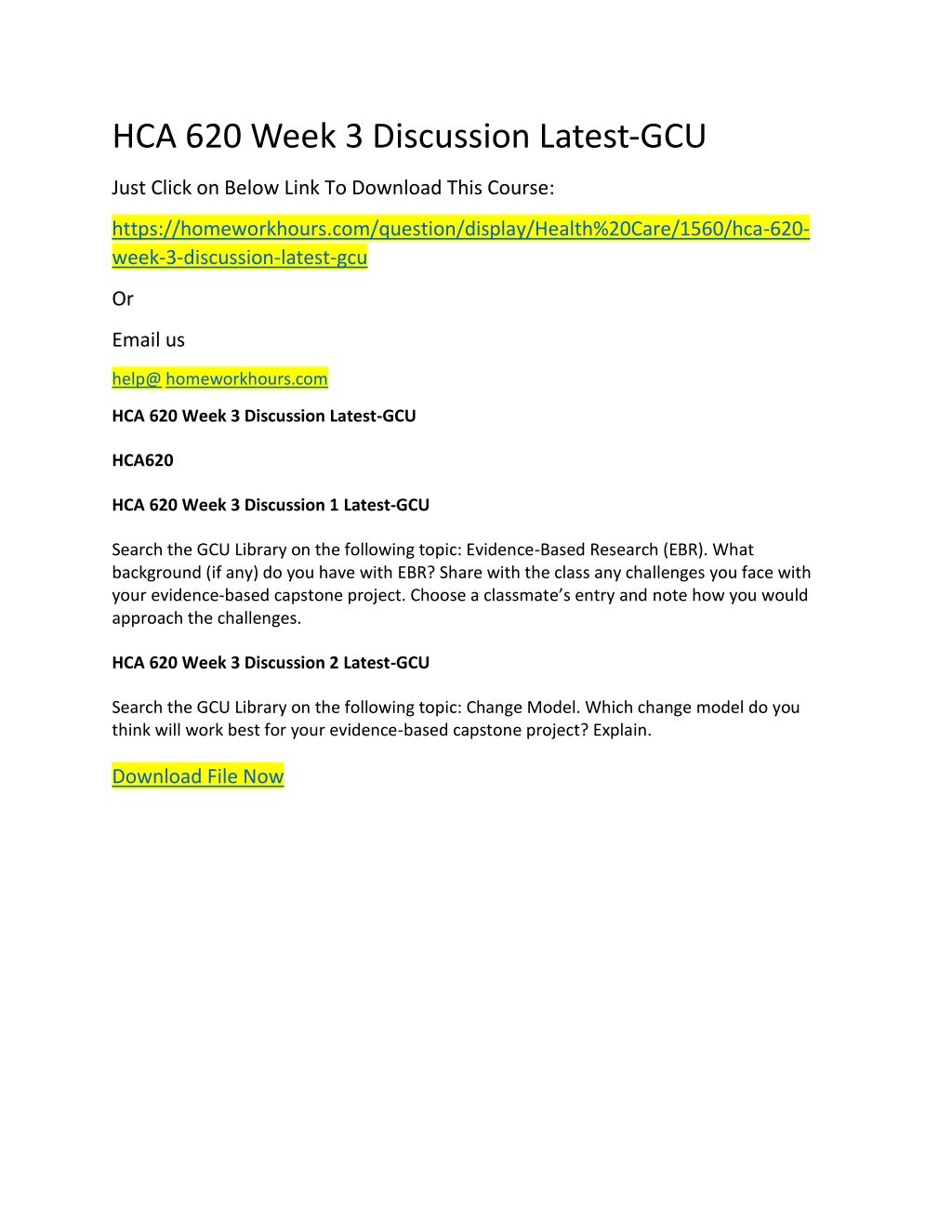 HCA 620 Week 3 Discussion Latest-GCU

Just Click on Below Link To Download This Course:

https://homeworkhours.com/question/display/Health%20Care/1560/hca-620-week-3-discussion-latest-gcu

Or

Email us

help@ homeworkhours.com

HCA 620 Week 3 Discussion Latest-GCU

HCA620

HCA 620 Week 3 Discussion 1 Latest-GCU

Search the GCU Library on the following topic: Evidence-Based Research (EBR). What background (if any) do you have with EBR? Share with the class any challenges you face with your evidence-based capstone project. Choose a classmate's entry and note how you would approach the challenges.

HCA 620 Week 3 Discussion 2 Latest-GCU

Search the GCU Library on the following topic: Change Model. Which change model do you think will work best for your evidence-based capstone project? Explain.

Download File Now